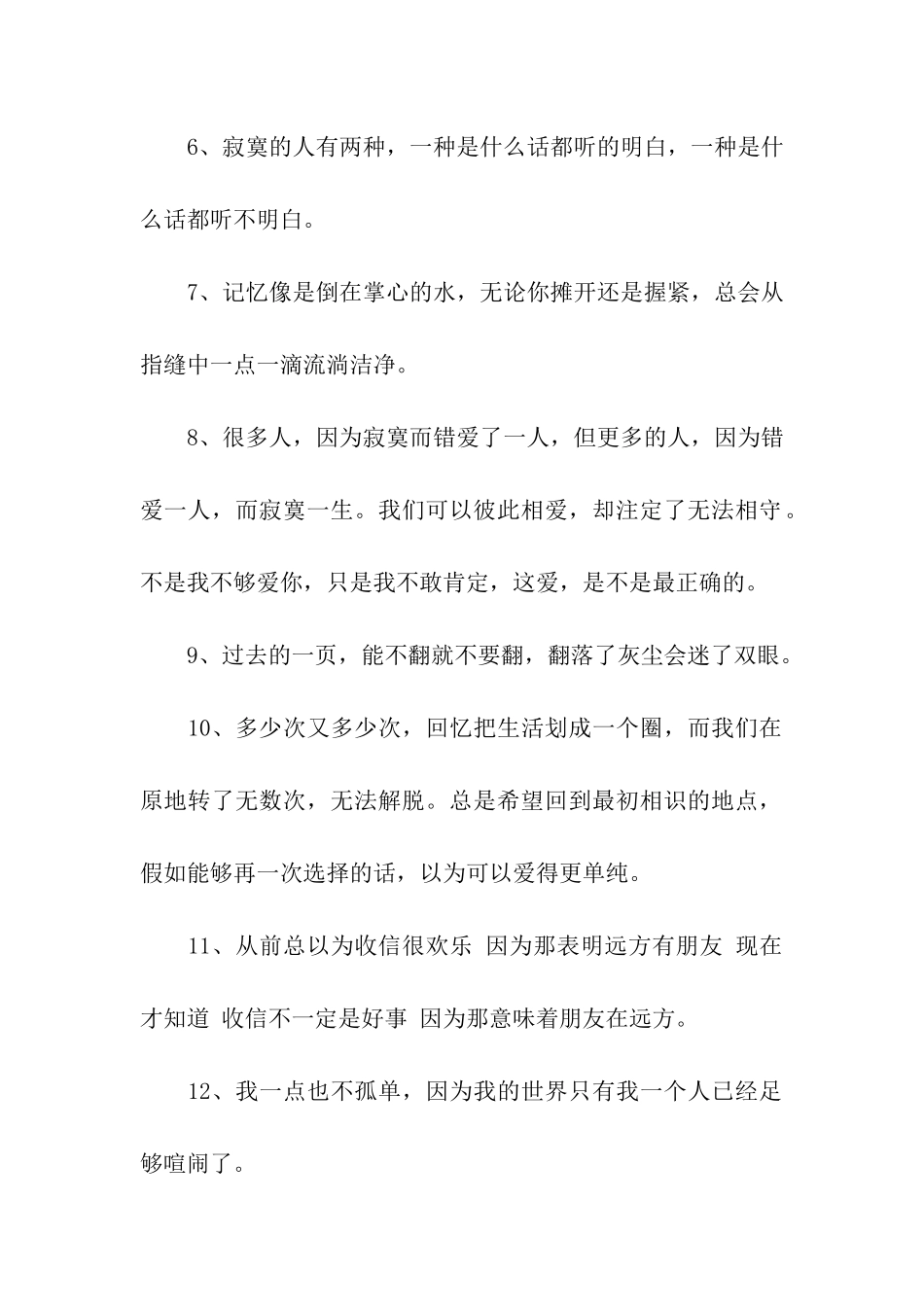 6、寂寞的人有两种，一种是什么话都听的明白，一种是什么话都听不明白。

7、记忆像是倒在掌心的水，无论你摊开还是握紧，总会从指缝中一点一滴流淌洁净。

8、很多人，因为寂寞而错爱了一人，但更多的人，因为错爱一人，而寂寞一生。我们可以彼此相爱，却注定了无法相守。不是我不够爱你，只是我不敢肯定，这爱，是不是最正确的。

9、过去的一页，能不翻就不要翻，翻落了灰尘会迷了双眼。

10、多少次又多少次，回忆把生活划成一个圈，而我们在原地转了无数次，无法解脱。总是希望回到最初相识的地点，假如能够再一次选择的话，以为可以爱得更单纯。

11、从前总以为收信很欢乐 因为那表明远方有朋友 现在才知道 收信不一定是好事 因为那意味着朋友在远方。

12、我一点也不孤单，因为我的世界只有我一个人已经足够喧闹了。